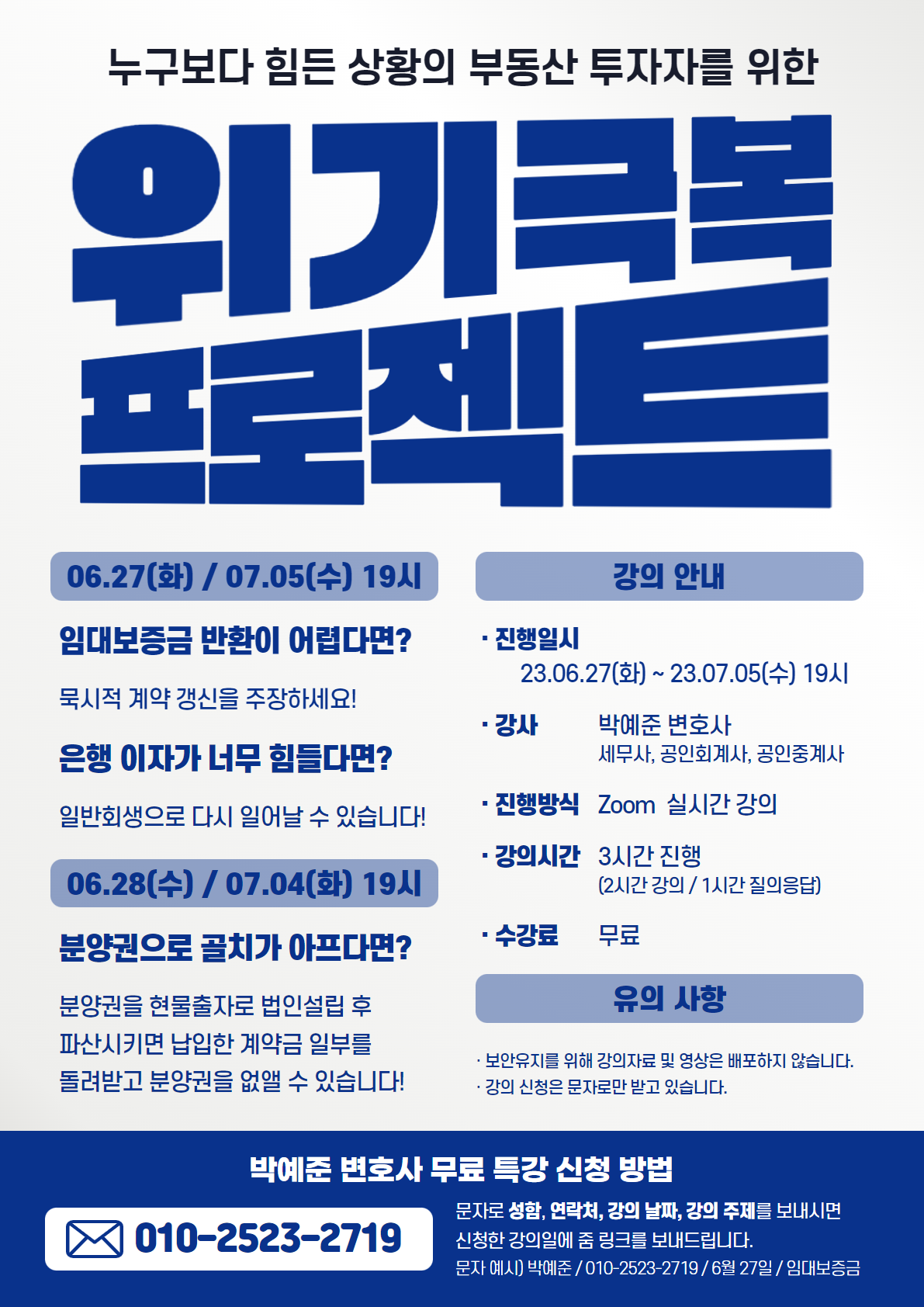 누구보다 힘든 상황의 부동산 투자자를 위한

위기극복 프로젝트

06.27(화) / 07.05(수) 19시

임대보증금 반환이 어렵다면?

묵시적 계약 갱신을 주장하세요!

은행 이자가 너무 힘들다면?

일반회생으로 다시 일어날 수 있습니다!

06.28(수) / 07.04(화) 19시

분양권으로 골치가 아프다면?

분양권을 현물출자로 법인설립 후 파산시키면 납입한 계약금 일부를 돌려받고 분양권을 없앨 수 있습니다!

강의 안내

· 진행일시
23.06.27(화) ~ 23.07.05(수) 19시

· 강사 박예준 변호사
세무사, 공인회계사, 공인중계사

· 진행방식 Zoom 실시간 강의

· 강의시간 3시간 진행
(2시간 강의 / 1시간 질의응답)

· 수강료 무료

유의 사항

· 보안유지를 위해 강의자료 및 영상은 배포하지 않습니다.
· 강의 신청은 문자로만 받고 있습니다.

박예준 변호사 무료 특강 신청 방법

010-2523-2719

문자로 성함, 연락처, 강의 날짜, 강의 주제를 보내시면 신청한 강의일에 줌 링크를 보내드립니다.
문자 예시) 박예준 / 010-2523-2719 / 6월 27일 / 임대보증금